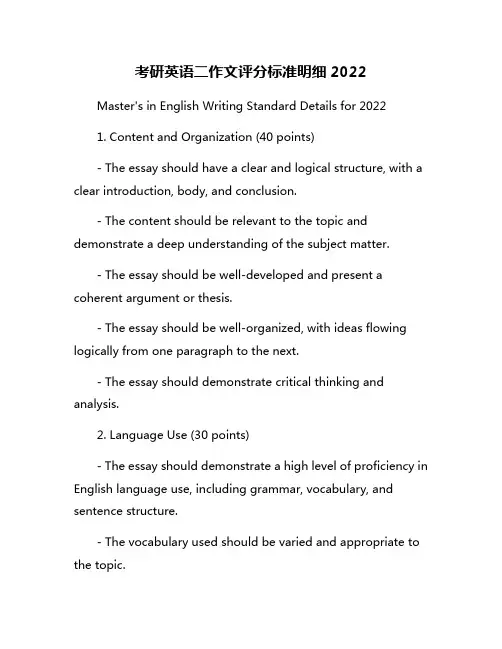 考研英语二作文评分标准明细 2022

Master's in English Writing Standard Details for 2022

1. Content and Organization (40 points)

- The essay should have a clear and logical structure, with a clear introduction, body, and conclusion.

- The content should be relevant to the topic and demonstrate a deep understanding of the subject matter.

- The essay should be well-developed and present a coherent argument or thesis.

- The essay should be well-organized, with ideas flowing logically from one paragraph to the next.

- The essay should demonstrate critical thinking and analysis.

2. Language Use (30 points)

- The essay should demonstrate a high level of proficiency in English language use, including grammar, vocabulary, and sentence structure.

- The vocabulary used should be varied and appropriate to the topic.